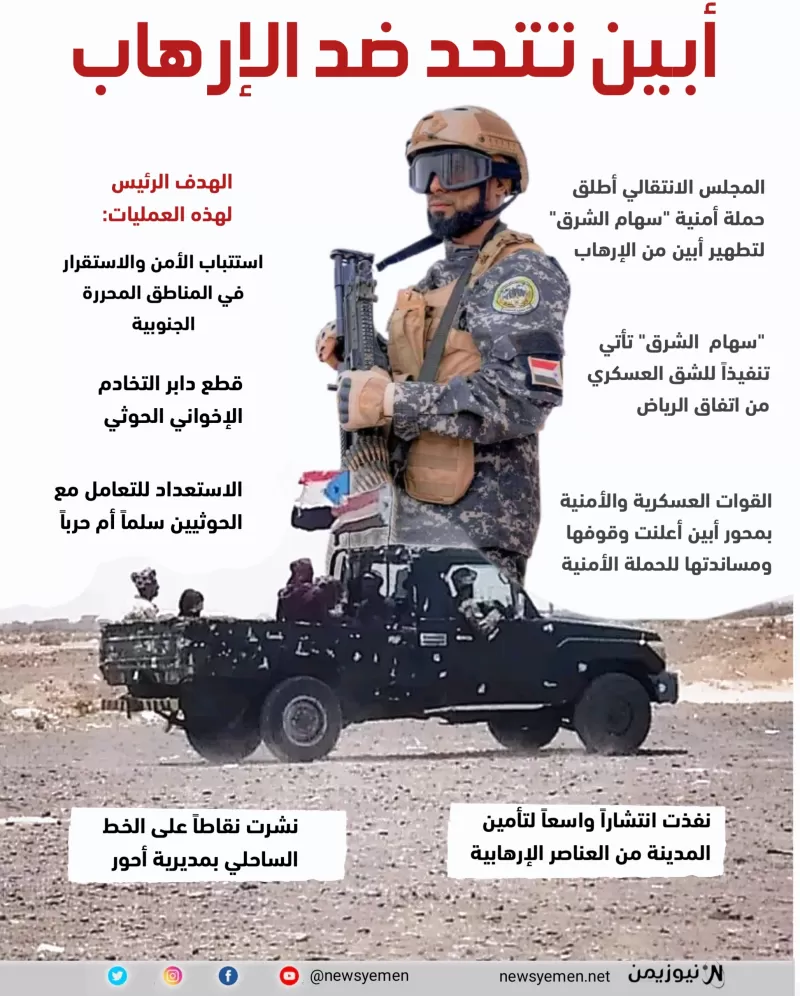 أبين تتحد ضد الإرهاب

المجلس الانتقالي أطلق حملة أمنية "سهام الشرق" لتطهير أبين من الإرهاب

"سهام الشرق" تأتي تنفيذاً للشق العسكري من اتفاق الرياض

القوات العسكرية والأمنية بمحور أبين أعلنت وقوفها ومساندتها للحملة الأمنية

الهدف الرئيس لهذه العمليات:

استتباب الأمن والاستقرار في المناطق المحررة الجنوبية

قطع دابر التخادم الإخواني الحوثي

الاستعداد للتعامل مع الحوثيين سلماً أم حرباً

نفذت انتشاراً واسعاً لتأمين المدينة من العناصر الإرهابية

نشرت نقاطاً على الخط الساحلي بمديرية أحور

نيوزيمن newsyemen.net @newsyemen